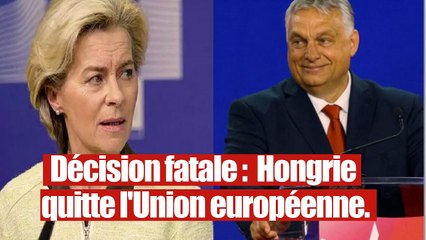 Décision fatale : Hongrie quitte l'Union européenne.